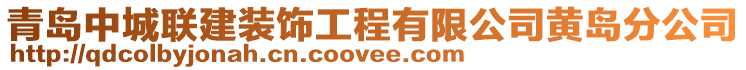 青岛中城联建装饰工程有限公司黄岛分公司
http://qdcolbyjonah.cn.coovee.com